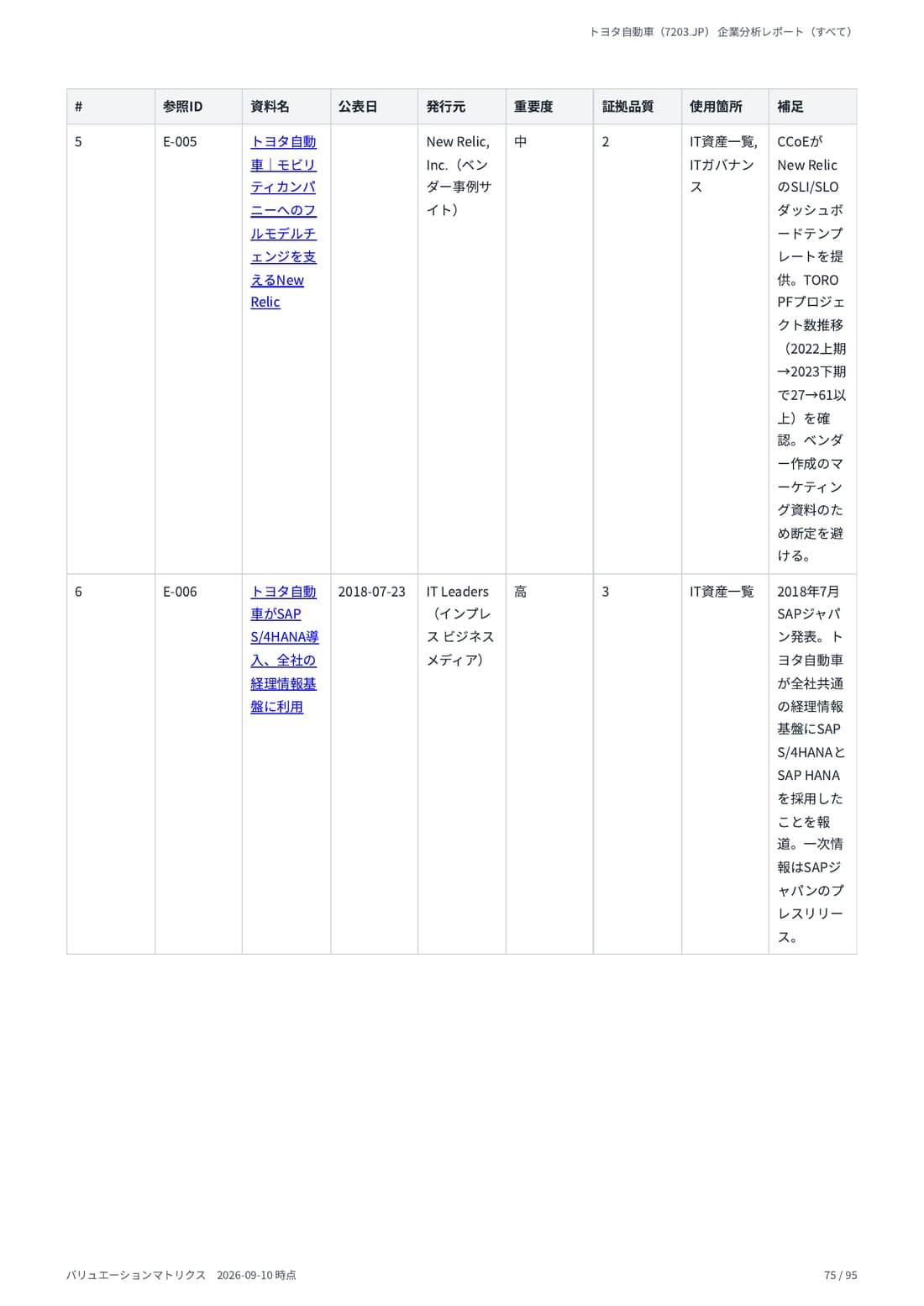 トヨタ自動車（7203.JP） 企業分析レポート（すべて）

| # | 参照ID | 資料名 | 公表日 | 発行元 | 重要度 | 証拠品質 | 使用箇所 | 補足 |
|---|---|---|---|---|---|---|---|---|
| 5 | E-005 | トヨタ自動車｜モビリティカンパニーへのフルモデルチェンジを支えるNew Relic | | New Relic, Inc.（ベンダー事例サイト） | 中 | 2 | IT資産一覧, ITガバナンス | CCoEがNew RelicのSLI/SLOダッシュボードテンプレートを提供。TORO PFプロジェクト数推移（2022上期→2023下期で27→61以上）を確認。ベンダー作成のマーケティング資料のため断定を避ける。 |
| 6 | E-006 | トヨタ自動車がSAP S/4HANA導入、全社の経理情報基盤に利用 | 2018-07-23 | IT Leaders（インプレス ビジネスメディア） | 高 | 3 | IT資産一覧 | 2018年7月SAPジャパン発表。トヨタ自動車が全社共通の経理情報基盤にSAP S/4HANAとSAP HANAを採用したことを報道。一次情報はSAPジャパンのプレスリリース。 |

バリュエーションマトリクス　2026-09-10 時点

75 / 95